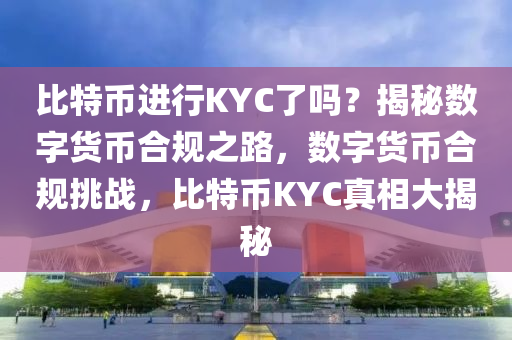 比特币进行KYC了吗？揭秘数字货币合规之路，数字货币合规挑战，比特币KYC真相大揭秘